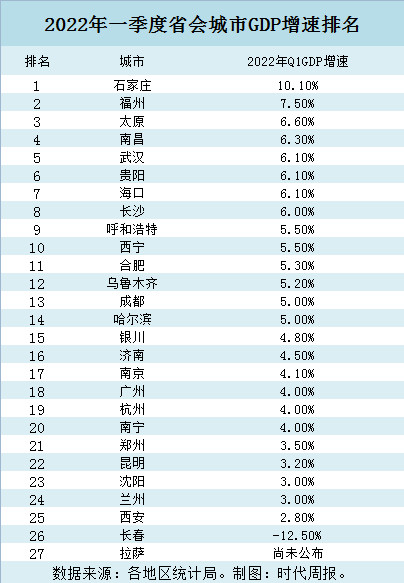 2022年一季度省会城市GDP增速排名

| 排名 | 城市 | 2022年Q1GDP增速 |
|---|---|---|
| 1 | 石家庄 | 10.10% |
| 2 | 福州 | 7.50% |
| 3 | 太原 | 6.60% |
| 4 | 南昌 | 6.30% |
| 5 | 武汉 | 6.10% |
| 6 | 贵阳 | 6.10% |
| 7 | 海口 | 6.10% |
| 8 | 长沙 | 6.00% |
| 9 | 呼和浩特 | 5.50% |
| 10 | 西宁 | 5.50% |
| 11 | 合肥 | 5.30% |
| 12 | 乌鲁木齐 | 5.20% |
| 13 | 成都 | 5.00% |
| 14 | 哈尔滨 | 5.00% |
| 15 | 银川 | 4.80% |
| 16 | 济南 | 4.50% |
| 17 | 南京 | 4.10% |
| 18 | 广州 | 4.00% |
| 19 | 杭州 | 4.00% |
| 20 | 南宁 | 4.00% |
| 21 | 郑州 | 3.50% |
| 22 | 昆明 | 3.20% |
| 23 | 沈阳 | 3.00% |
| 24 | 兰州 | 3.00% |
| 25 | 西安 | 2.80% |
| 26 | 长春 | -12.50% |
| 27 | 拉萨 | 尚未公布 |

数据来源：各地区统计局。制图：时代周报。